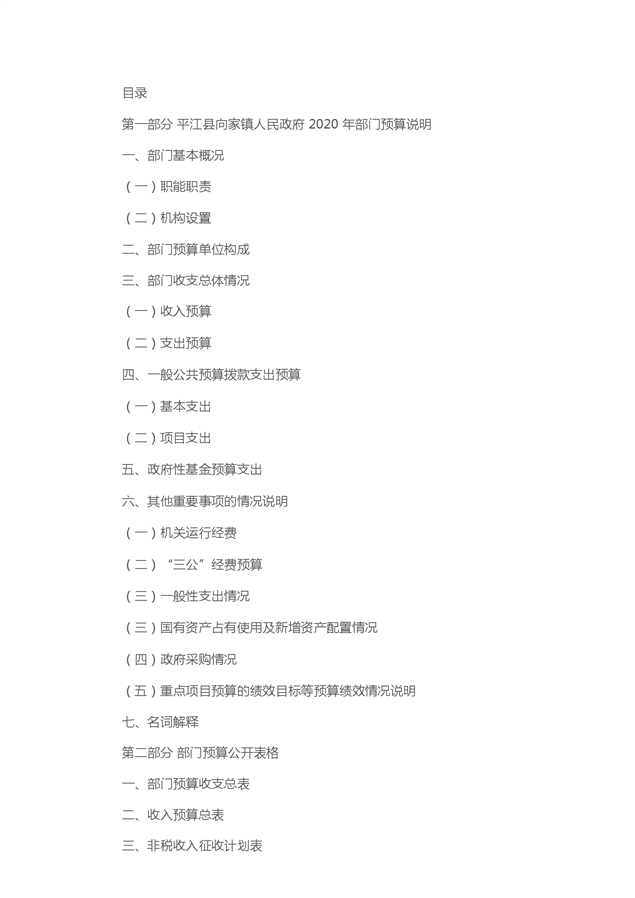 目录

第一部分 平江县向家镇人民政府 2020 年部门预算说明

一、部门基本概况

（一）职能职责

（二）机构设置

二、部门预算单位构成

三、部门收支总体情况

（一）收入预算

（二）支出预算

四、一般公共预算拨款支出预算

（一）基本支出

（二）项目支出

五、政府性基金预算支出

六、其他重要事项的情况说明

（一）机关运行经费

（二）“三公”经费预算

（三）一般性支出情况

（三）国有资产占有使用及新增资产配置情况

（四）政府采购情况

（五）重点项目预算的绩效目标等预算绩效情况说明

七、名词解释

第二部分 部门预算公开表格

一、部门预算收支总表

二、收入预算总表

三、非税收入征收计划表